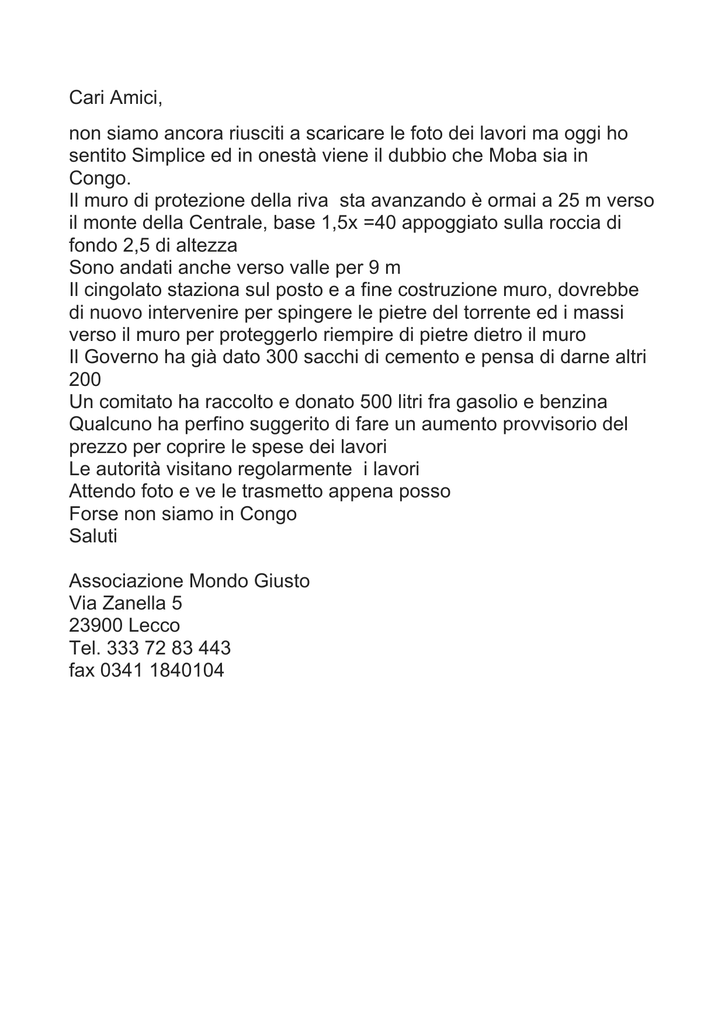 Cari Amici,

non siamo ancora riusciti a scaricare le foto dei lavori ma oggi ho sentito Simplice ed in onestà viene il dubbio che Moba sia in Congo.
Il muro di protezione della riva sta avanzando è ormai a 25 m verso il monte della Centrale, base 1,5x =40 appoggiato sulla roccia di fondo 2,5 di altezza
Sono andati anche verso valle per 9 m
Il cingolato staziona sul posto e a fine costruzione muro, dovrebbe di nuovo intervenire per spingere le pietre del torrente ed i massi verso il muro per proteggerlo riempire di pietre dietro il muro
Il Governo ha già dato 300 sacchi di cemento e pensa di darne altri 200
Un comitato ha raccolto e donato 500 litri fra gasolio e benzina
Qualcuno ha perfino suggerito di fare un aumento provvisorio del prezzo per coprire le spese dei lavori
Le autorità visitano regolarmente i lavori
Attendo foto e ve le trasmetto appena posso
Forse non siamo in Congo
Saluti

Associazione Mondo Giusto
Via Zanella 5
23900 Lecco
Tel. 333 72 83 443
fax 0341 1840104